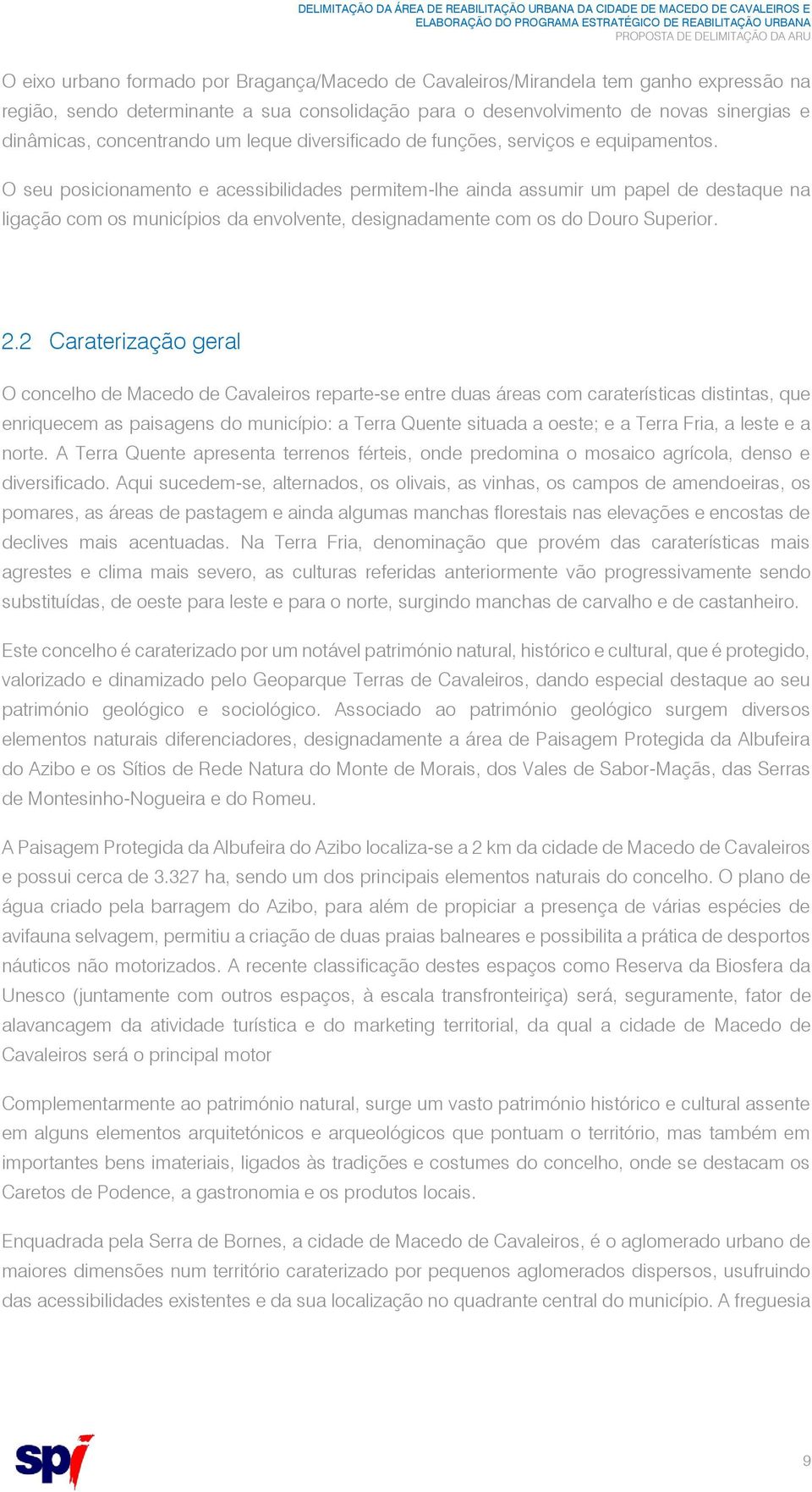 DELIMITAÇÃO DA ÁREA DE REABILITAÇÃO URBANA DA CIDADE DE MACEDO DE CAVALEIROS E ELABORAÇÃO DO PROGRAMA ESTRATÉGICO DE REABILITAÇÃO URBANA
PROPOSTA DE DELIMITAÇÃO DA ARU

O eixo urbano formado por Bragança/Macedo de Cavaleiros/Mirandela tem ganho expressão na região, sendo determinante a sua consolidação para o desenvolvimento de novas sinergias e dinâmicas, concentrando um leque diversificado de funções, serviços e equipamentos.

O seu posicionamento e acessibilidades permitem-lhe ainda assumir um papel de destaque na ligação com os municípios da envolvente, designadamente com os do Douro Superior.

2.2 Caraterização geral

O concelho de Macedo de Cavaleiros reparte-se entre duas áreas com caraterísticas distintas, que enriquecem as paisagens do município: a Terra Quente situada a oeste; e a Terra Fria, a leste e a norte. A Terra Quente apresenta terrenos férteis, onde predomina o mosaico agrícola, denso e diversificado. Aqui sucedem-se, alternados, os olivais, as vinhas, os campos de amendoeiras, os pomares, as áreas de pastagem e ainda algumas manchas florestais nas elevações e encostas de declives mais acentuadas. Na Terra Fria, denominação que provém das caraterísticas mais agrestes e clima mais severo, as culturas referidas anteriormente vão progressivamente sendo substituídas, de oeste para leste e para o norte, surgindo manchas de carvalho e de castanheiro.

Este concelho é caraterizado por um notável património natural, histórico e cultural, que é protegido, valorizado e dinamizado pelo Geoparque Terras de Cavaleiros, dando especial destaque ao seu património geológico e sociológico. Associado ao património geológico surgem diversos elementos naturais diferenciadores, designadamente a área de Paisagem Protegida da Albufeira do Azibo e os Sítios de Rede Natura do Monte de Morais, dos Vales de Sabor-Maçãs, das Serras de Montesinho-Nogueira e do Romeu.

A Paisagem Protegida da Albufeira do Azibo localiza-se a 2 km da cidade de Macedo de Cavaleiros e possui cerca de 3.327 ha, sendo um dos principais elementos naturais do concelho. O plano de água criado pela barragem do Azibo, para além de propiciar a presença de várias espécies de avifauna selvagem, permitiu a criação de duas praias balneares e possibilita a prática de desportos náuticos não motorizados. A recente classificação destes espaços como Reserva da Biosfera da Unesco (juntamente com outros espaços, à escala transfronteiriça) será, seguramente, fator de alavancagem da atividade turística e do marketing territorial, da qual a cidade de Macedo de Cavaleiros será o principal motor

Complementarmente ao património natural, surge um vasto património histórico e cultural assente em alguns elementos arquitetónicos e arqueológicos que pontuam o território, mas também em importantes bens imateriais, ligados às tradições e costumes do concelho, onde se destacam os Caretos de Podence, a gastronomia e os produtos locais.

Enquadrada pela Serra de Bornes, a cidade de Macedo de Cavaleiros, é o aglomerado urbano de maiores dimensões num território caraterizado por pequenos aglomerados dispersos, usufruindo das acessibilidades existentes e da sua localização no quadrante central do município. A freguesia

spi

9